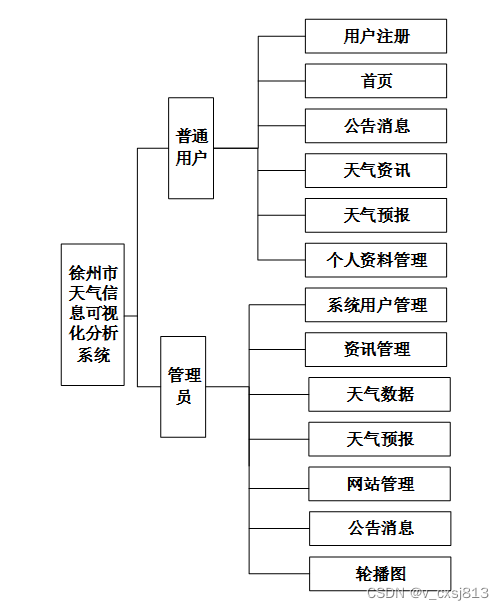 徐州市天气信息可视化分析系统

普通用户

用户注册

首页

公告消息

天气资讯

天气预报

个人资料管理

管理员

系统用户管理

资讯管理

天气数据

天气预报

网站管理

公告消息

轮播图

CSDN @v_cxsj813